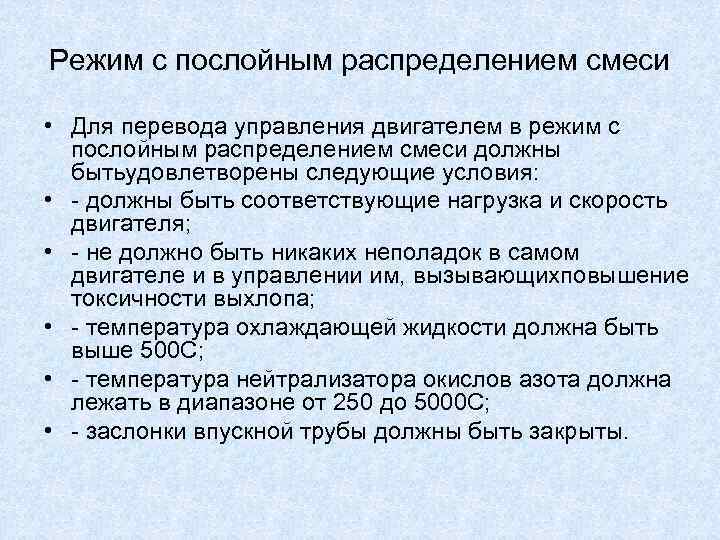 Режим с послойным распределением смеси

• Для перевода управления двигателем в режим с послойным распределением смеси должны бытьудовлетворены следующие условия:
• - должны быть соответствующие нагрузка и скорость двигателя;
• - не должно быть никаких неполадок в самом двигателе и в управлении им, вызывающихповышение токсичности выхлопа;
• - температура охлаждающей жидкости должна быть выше 500С;
• - температура нейтрализатора окислов азота должна лежать в диапазоне от 250 до 5000С;
• - заслонки впускной трубы должны быть закрыты.